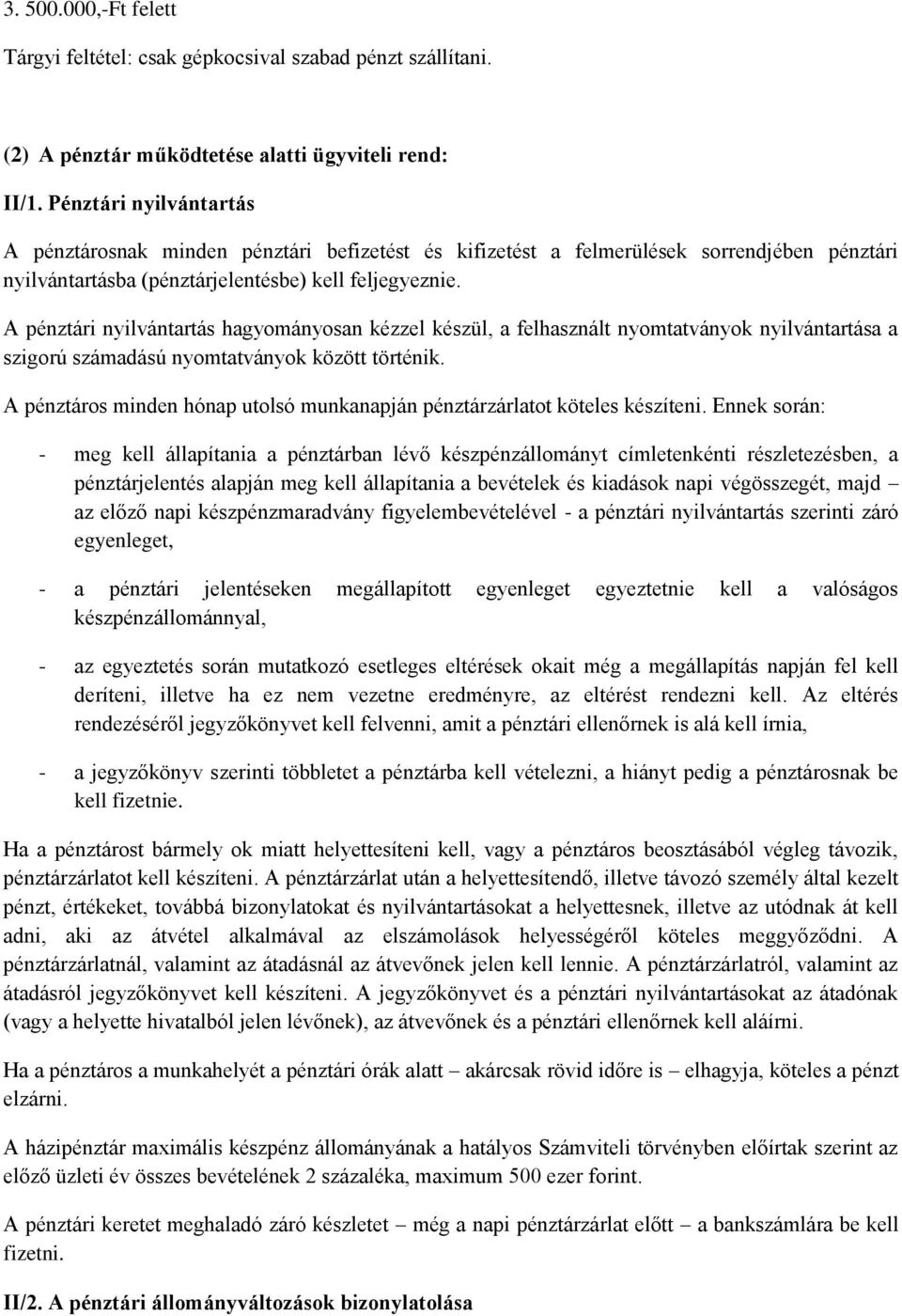 3. 500.000,-Ft felett

Tárgyi feltétel: csak gépkocsival szabad pénzt szállítani.

(2) A pénztár működtetése alatti ügyviteli rend:

II/1. Pénztári nyilvántartás

A pénztárosnak minden pénztári befizetést és kifizetést a felmerülések sorrendjében pénztári nyilvántartásba (pénztárjelentésbe) kell feljegyeznie.

A pénztári nyilvántartás hagyományosan kézzel készül, a felhasznált nyomtatványok nyilvántartása a szigorú számadású nyomtatványok között történik.

A pénztáros minden hónap utolsó munkanapján pénztárzárlatot köteles készíteni. Ennek során:

- meg kell állapítania a pénztárban lévő készpénzállományt címletenkénti részletezésben, a pénztárjelentés alapján meg kell állapítania a bevételek és kiadások napi végösszegét, majd – az előző napi készpénzmaradvány figyelembevételével - a pénztári nyilvántartás szerinti záró egyenleget,

- a pénztári jelentéseken megállapított egyenleget egyeztetnie kell a valóságos készpénzállománnyal,

- az egyeztetés során mutatkozó esetleges eltérések okait még a megállapítás napján fel kell deríteni, illetve ha ez nem vezetne eredményre, az eltérést rendezni kell. Az eltérés rendezéséről jegyzőkönyvet kell felvenni, amit a pénztári ellenőrnek is alá kell írnia,

- a jegyzőkönyv szerinti többletet a pénztárba kell vételezni, a hiányt pedig a pénztárosnak be kell fizetnie.

Ha a pénztárost bármely ok miatt helyettesíteni kell, vagy a pénztáros beosztásából végleg távozik, pénztárzárlatot kell készíteni. A pénztárzárlat után a helyettesítendő, illetve távozó személy által kezelt pénzt, értékeket, továbbá bizonylatokat és nyilvántartásokat a helyettesnek, illetve az utódnak át kell adni, aki az átvétel alkalmával az elszámolások helyességéről köteles meggyőződni. A pénztárzárlatnál, valamint az átadásnál az átvevőnek jelen kell lennie. A pénztárzárlatról, valamint az átadásról jegyzőkönyvet kell készíteni. A jegyzőkönyvet és a pénztári nyilvántartásokat az átadónak (vagy a helyette hivatalból jelen lévőnek), az átvevőnek és a pénztári ellenőrnek kell aláírni.

Ha a pénztáros a munkahelyét a pénztári órák alatt – akárcsak rövid időre is – elhagyja, köteles a pénzt elzárni.

A házipénztár maximális készpénz állományának a hatályos Számviteli törvényben előírtak szerint az előző üzleti év összes bevételének 2 százaléka, maximum 500 ezer forint.

A pénztári keretet meghaladó záró készletet – még a napi pénztárzárlat előtt – a bankszámlára be kell fizetni.

II/2. A pénztári állományváltozások bizonylatolása